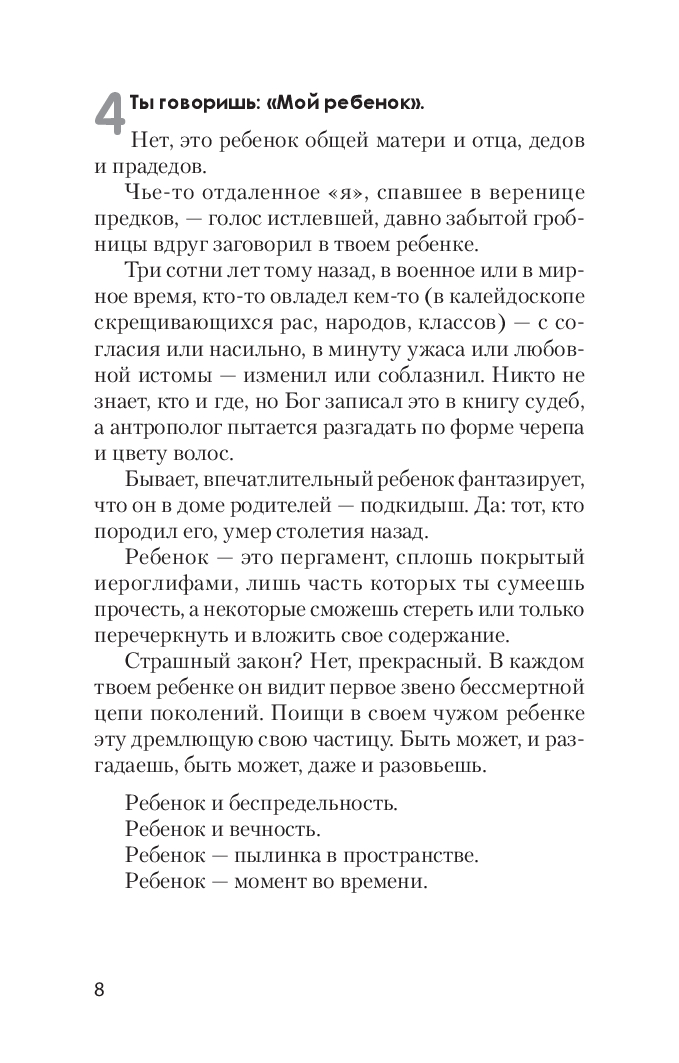 4 Ты говоришь: «Мой ребенок».

Нет, это ребенок общей матери и отца, дедов и прадедов.

Чье-то отдаленное «я», спавшее в веренице предков, — голос истлевшей, давно забытой гробницы вдруг заговорил в твоем ребенке.

Три сотни лет тому назад, в военное или в мирное время, кто-то овладел кем-то (в калейдоскопе скрещивающихся рас, народов, классов) — с согласия или насильно, в минуту ужаса или любовной истомы — изменил или соблазнил. Никто не знает, кто и где, но Бог записал это в книгу судеб, а антрополог пытается разгадать по форме черепа и цвету волос.

Бывает, впечатлительный ребенок фантазирует, что он в доме родителей — подкидыш. Да: тот, кто породил его, умер столетия назад.

Ребенок — это пергамент, сплошь покрытый иероглифами, лишь часть которых ты сумеешь прочесть, а некоторые сможешь стереть или только перечеркнуть и вложить свое содержание.

Страшный закон? Нет, прекрасный. В каждом твоем ребенке он видит первое звено бессмертной цепи поколений. Поищи в своем чужом ребенке эту дремлющую свою частицу. Быть может, и разгадаешь, быть может, даже и разовьешь.

Ребенок и беспредельность.
Ребенок и вечность.
Ребенок — пылинка в пространстве.
Ребенок — момент во времени.

8